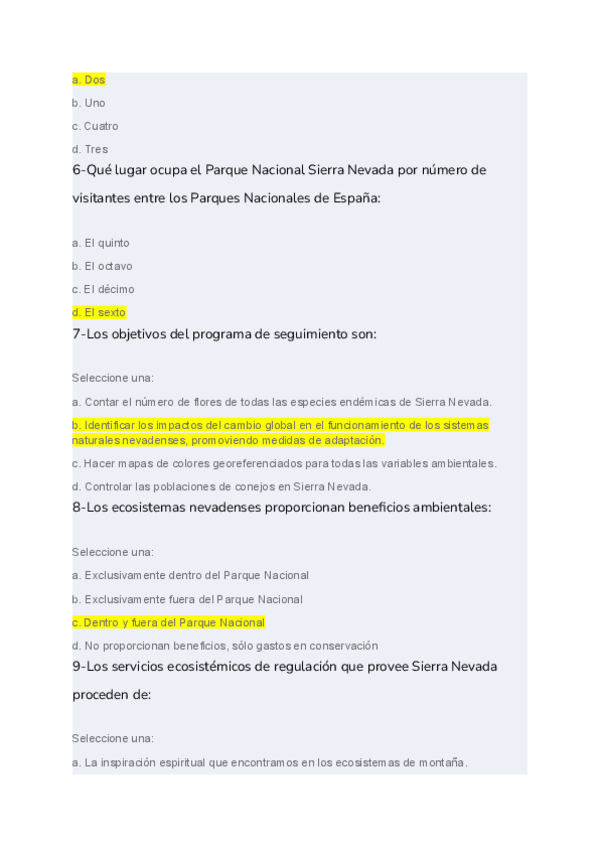 a. Dos

b. Uno

c. Cuatro

d. Tres

6-Qué lugar ocupa el Parque Nacional Sierra Nevada por número de visitantes entre los Parques Nacionales de España:

a. El quinto

b. El octavo

c. El décimo

d. El sexto

7-Los objetivos del programa de seguimiento son:

Seleccione una:

a. Contar el número de flores de todas las especies endémicas de Sierra Nevada.

b. Identificar los impactos del cambio global en el funcionamiento de los sistemas naturales nevadenses, promoviendo medidas de adaptación.

c. Hacer mapas de colores georeferenciados para todas las variables ambientales.

d. Controlar las poblaciones de conejos en Sierra Nevada.

8-Los ecosistemas nevadenses proporcionan beneficios ambientales:

Seleccione una:

a. Exclusivamente dentro del Parque Nacional

b. Exclusivamente fuera del Parque Nacional

c. Dentro y fuera del Parque Nacional

d. No proporcionan beneficios, sólo gastos en conservación

9-Los servicios ecosistémicos de regulación que provee Sierra Nevada proceden de:

Seleccione una:

a. La inspiración espiritual que encontramos en los ecosistemas de montaña.